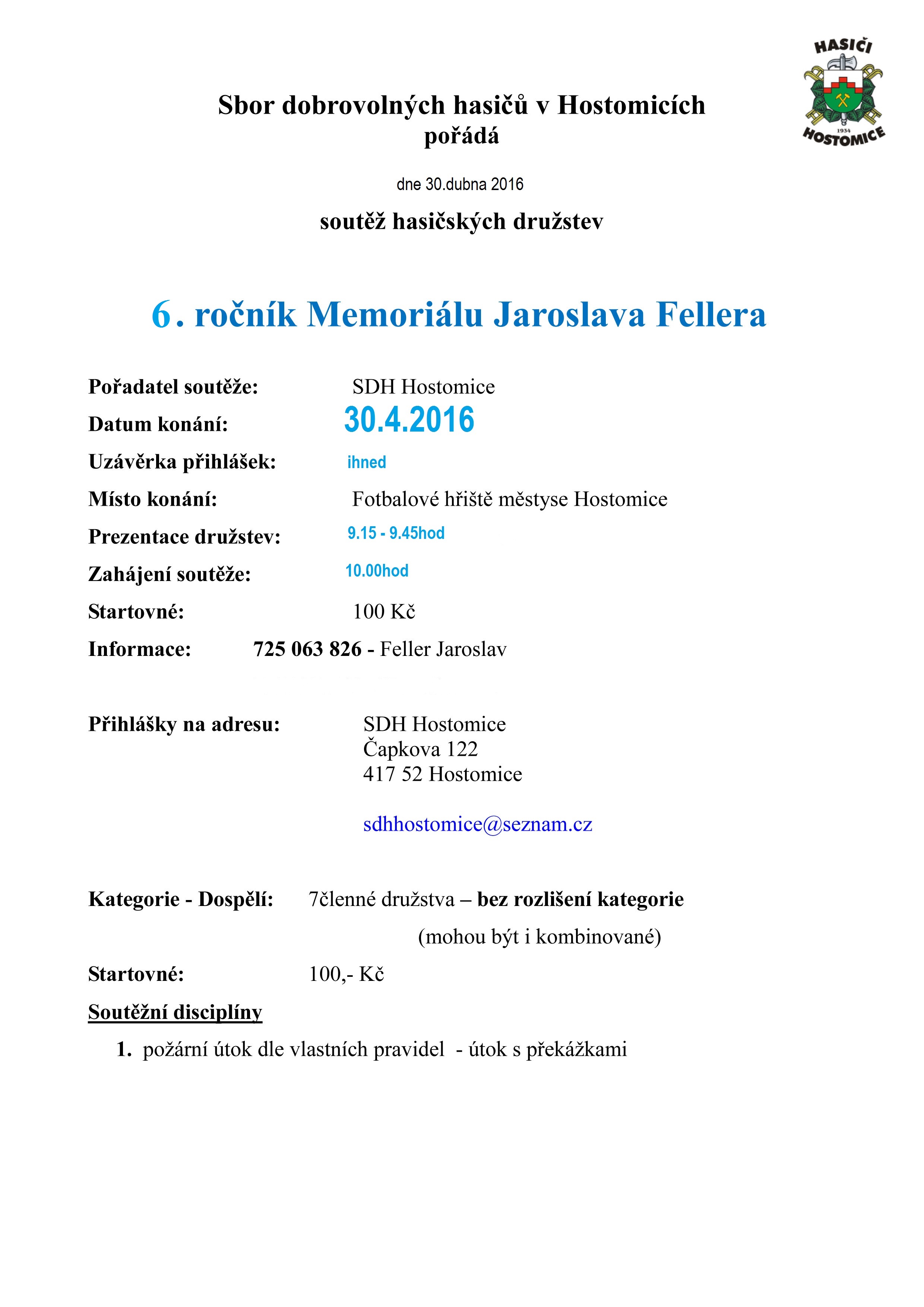 HASIČI
1934
HOSTOMICE

Sbor dobrovolných hasičů v Hostomicích
pořádá

dne 30.dubna 2016

soutěž hasičských družstev

6. ročník Memoriálu Jaroslava Fellera

Pořadatel soutěže: SDH Hostomice
Datum konání: 30.4.2016
Uzávěrka přihlášek: ihned
Místo konání: Fotbalové hřiště městyse Hostomice
Prezentace družstev: 9.15 - 9.45hod
Zahájení soutěže: 10.00hod
Startovné: 100 Kč
Informace: 725 063 826 - Feller Jaroslav

Přihlášky na adresu: SDH Hostomice
Čapkova 122
417 52 Hostomice

sdhhostomice@seznam.cz

Kategorie - Dospělí: 7členné družstva – bez rozlišení kategorie
(mohou být i kombinované)
Startovné: 100,- Kč
Soutěžní disciplíny
1. požární útok dle vlastních pravidel - útok s překážkami